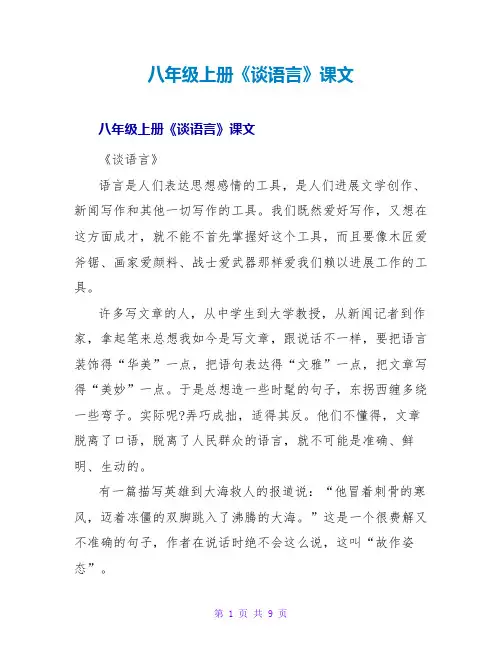 八年级上册《谈语言》课文

八年级上册《谈语言》课文

《谈语言》

语言是人们表达思想感情的工具，是人们进展文学创作、新闻写作和其他一切写作的工具。我们既然爱好写作，又想在这方面成才，就不能不首先掌握好这个工具，而且要像木匠爱斧锯、画家爱颜料、战士爱武器那样爱我们赖以进展工作的工具。

许多写文章的人，从中学生到大学教授，从新闻记者到作家，拿起笔来总想我如今是写文章，跟说话不一样，要把语言装饰得“华美”一点，把语句表达得“文雅”一点，把文章写得“美妙”一点。于是总想造一些时髦的句子，东拐西缠多绕一些弯子。实际呢?弄巧成拙，适得其反。他们不懂得，文章脱离了口语，脱离了人民群众的语言，就不可能是准确、鲜明、生动的。

有一篇描写英雄到大海救人的报道说：“他冒着刺骨的寒风，迈着冻僵的双脚跳入了沸腾的大海。”这是一个很费解又不准确的句子，作者在说话时绝不会这么说，这叫“故作姿态”。

第 1 页 共 9 页